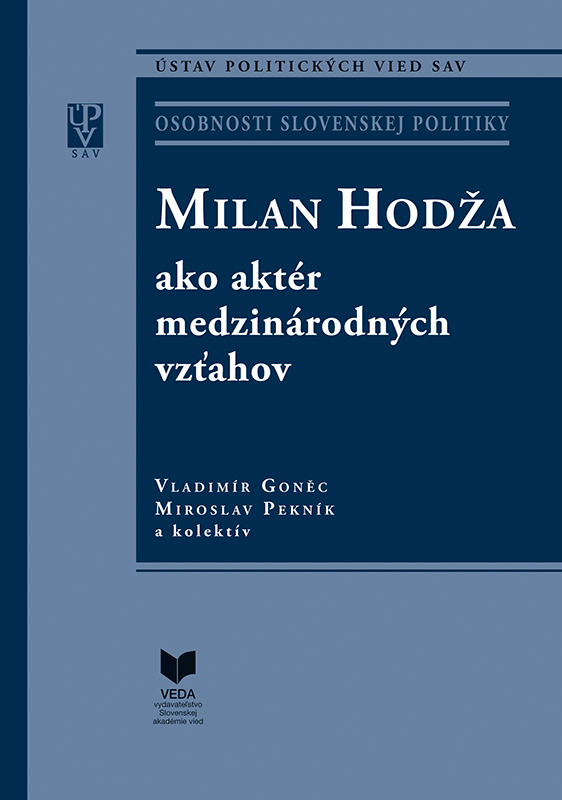 ÚSTAV POLITICKÝCH VIED SAV

ÚPV SAV

OSOBNOSTI SLOVENSKEJ POLITIKY

MILAN HODŽA

ako aktér medzinárodných vzťahov

VLADIMÍR GONĚC
MIROSLAV PEKNÍK
a kolektív

VEDA
vydavateľstvo Slovenskej akadémie vied